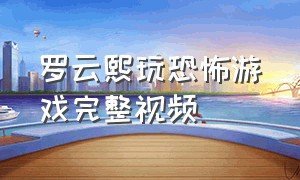 罗云熙玩恐怖游戏完整视频